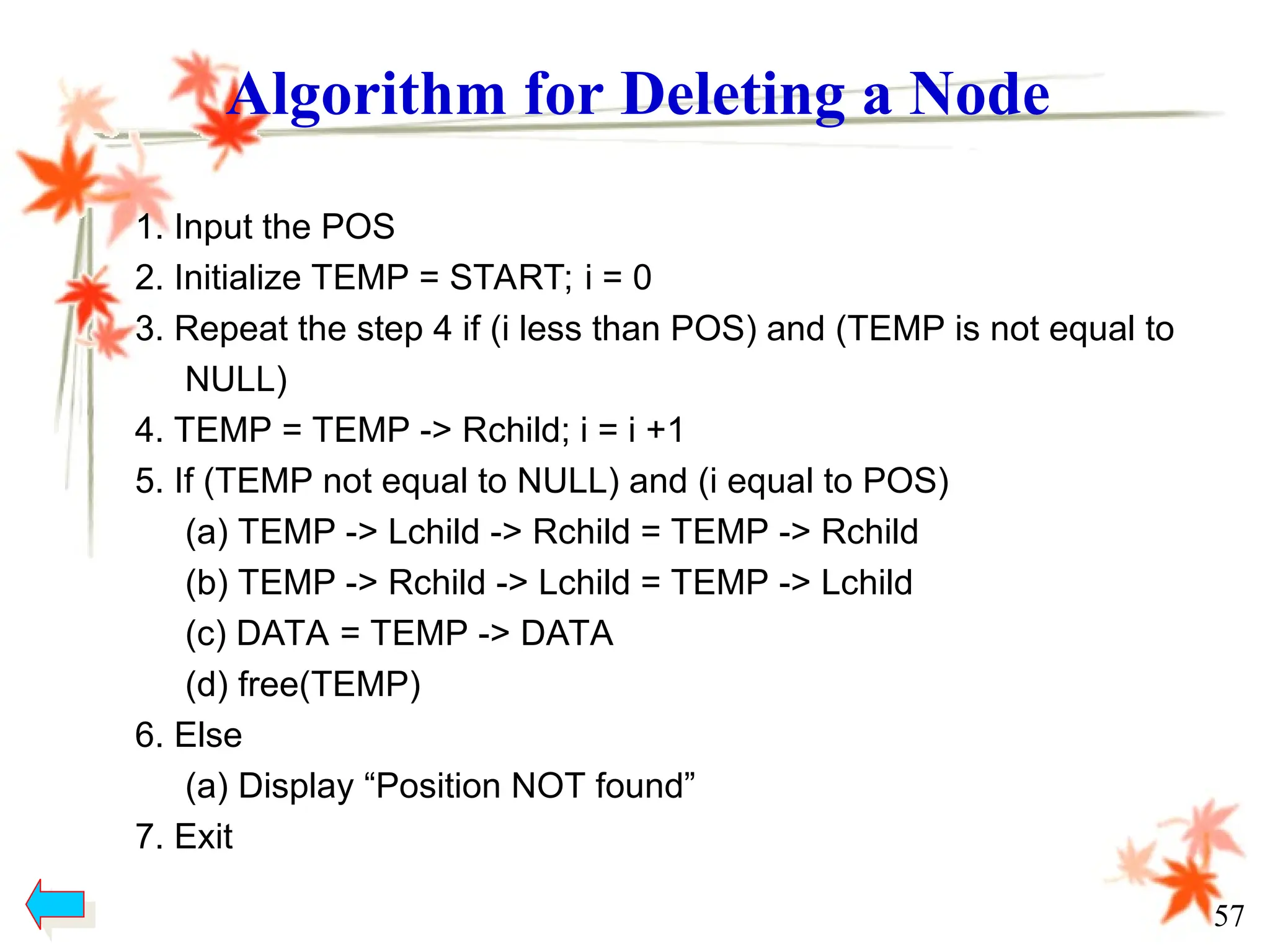 Algorithm for Deleting a Node

1. Input the POS
2. Initialize TEMP = START; i = 0
3. Repeat the step 4 if (i less than POS) and (TEMP is not equal to NULL)
4. TEMP = TEMP -> Rchild; i = i +1
5. If (TEMP not equal to NULL) and (i equal to POS)
(a) TEMP -> Lchild -> Rchild = TEMP -> Rchild
(b) TEMP -> Rchild -> Lchild = TEMP -> Lchild
(c) DATA = TEMP -> DATA
(d) free(TEMP)
6. Else
(a) Display “Position NOT found”
7. Exit

57